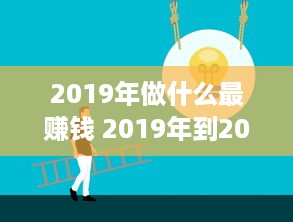 2019年做什么最赚钱 2019年到20